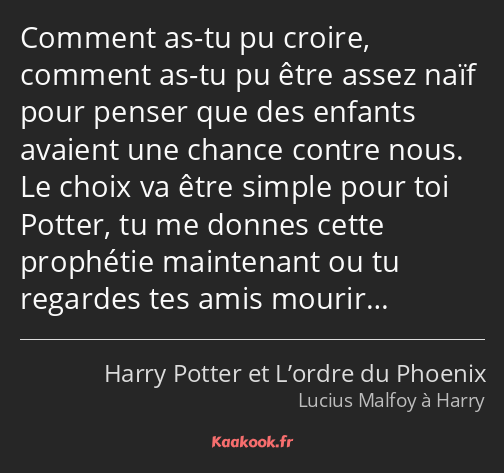 Comment as-tu pu croire, comment as-tu pu être assez naïf pour penser que des enfants avaient une chance contre nous. Le choix va être simple pour toi Potter, tu me donnes cette prophétie maintenant ou tu regardes tes amis mourir…

Harry Potter et L’ordre du Phoenix
Lucius Malfoy à Harry

Kaakook.fr